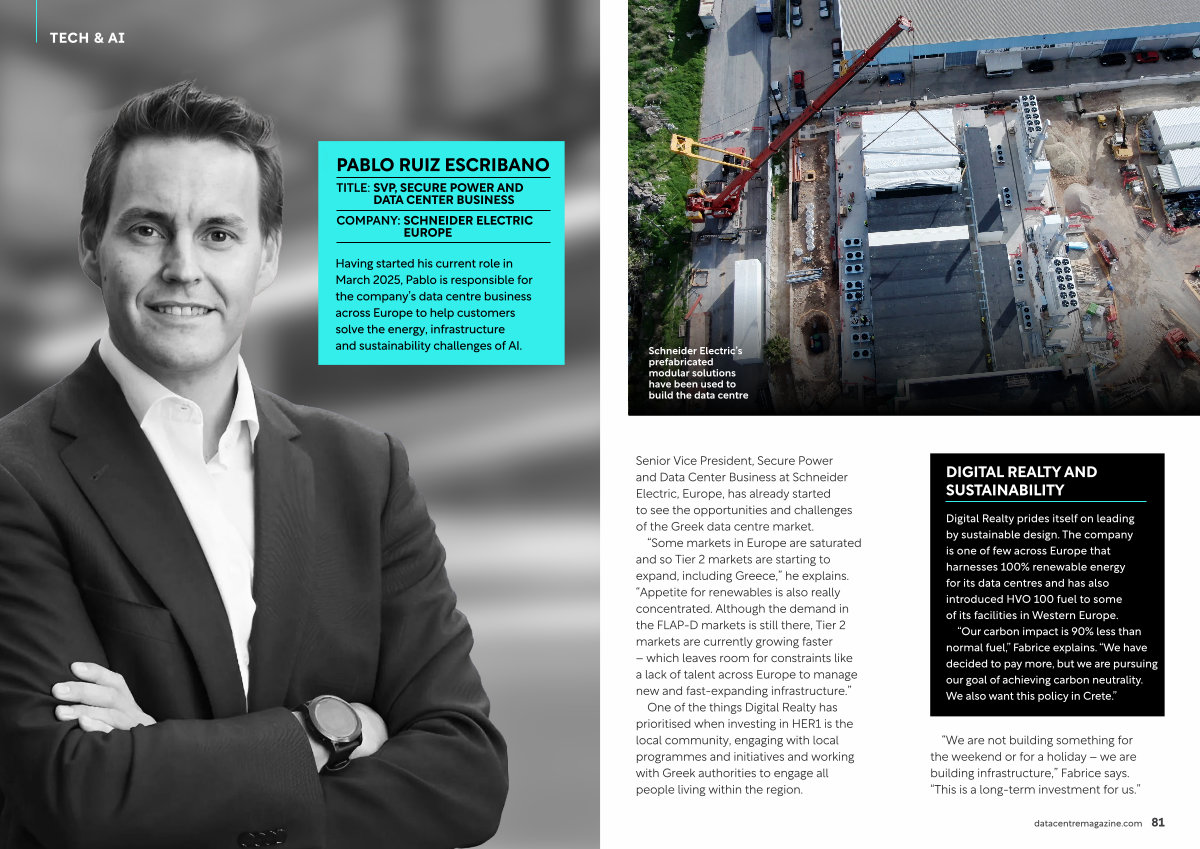 TECH & AI

PABLO RUIZ ESCRIBANO

TITLE: SVP, SECURE POWER AND DATA CENTER BUSINESS

COMPANY: SCHNEIDER ELECTRIC EUROPE

Having started his current role in March 2025, Pablo is responsible for the company's data centre business across Europe to help customers solve the energy, infrastructure and sustainability challenges of AI.

Schneider Electric's prefabricated modular solutions have been used to build the data centre

Senior Vice President, Secure Power and Data Center Business at Schneider Electric, Europe, has already started to see the opportunities and challenges of the Greek data centre market.

"Some markets in Europe are saturated and so Tier 2 markets are starting to expand, including Greece," he explains. "Appetite for renewables is also really concentrated. Although the demand in the FLAP-D markets is still there, Tier 2 markets are currently growing faster – which leaves room for constraints like a lack of talent across Europe to manage new and fast-expanding infrastructure."

One of the things Digital Realty has prioritised when investing in HER1 is the local community, engaging with local programmes and initiatives and working with Greek authorities to engage all people living within the region.

DIGITAL REALTY AND SUSTAINABILITY

Digital Realty prides itself on leading by sustainable design. The company is one of few across Europe that harnesses 100% renewable energy for its data centres and has also introduced HVO 100 fuel to some of its facilities in Western Europe.

"Our carbon impact is 90% less than normal fuel," Fabrice explains. "We have decided to pay more, but we are pursuing our goal of achieving carbon neutrality. We also want this policy in Crete."

"We are not building something for the weekend or for a holiday – we are building infrastructure," Fabrice says. "This is a long-term investment for us."

datacentremagazine.com 81